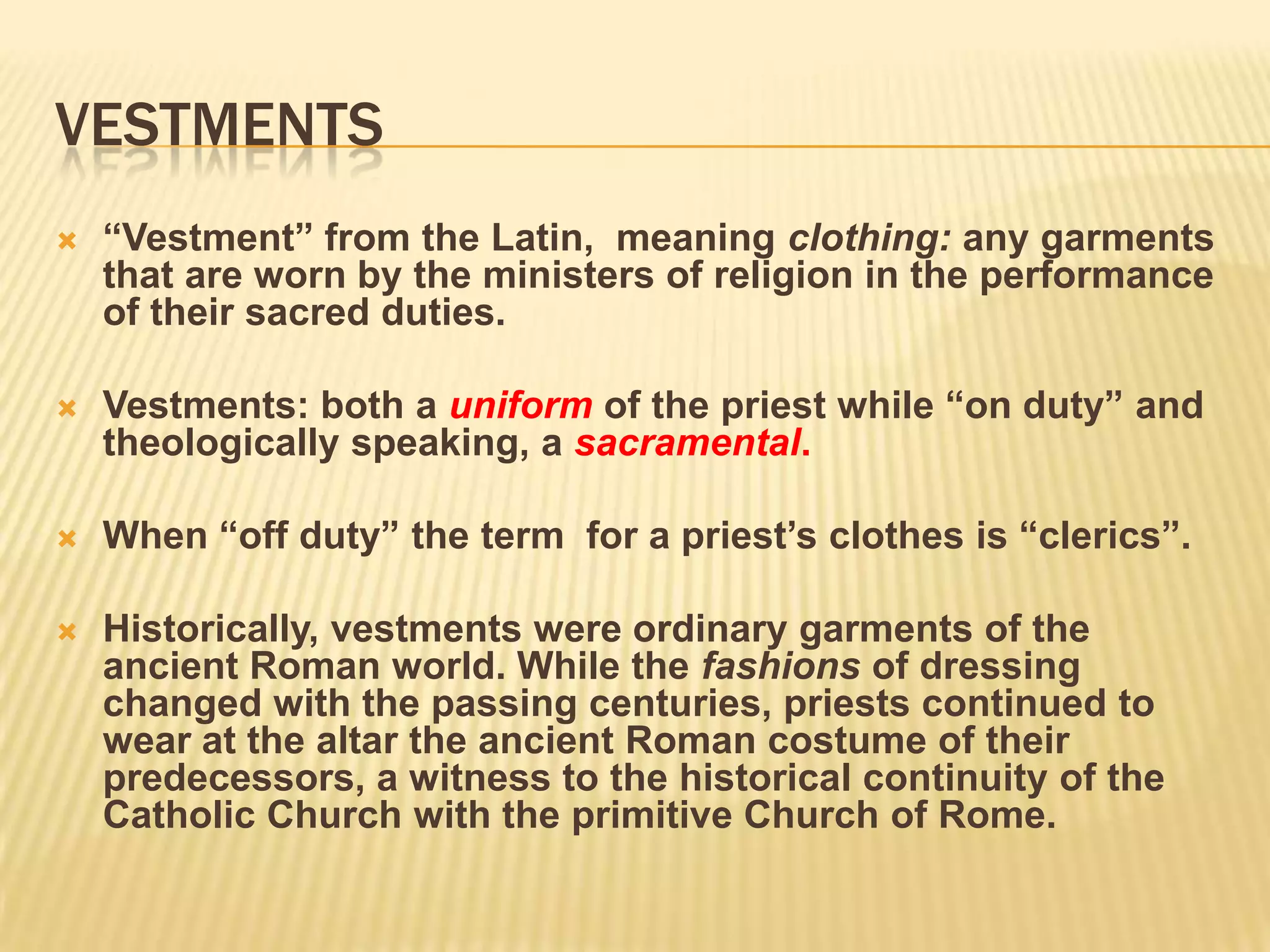 VESTMENTS

“Vestment” from the Latin, meaning clothing: any garments that are worn by the ministers of religion in the performance of their sacred duties.

Vestments: both a uniform of the priest while “on duty” and theologically speaking, a sacramental.

When “off duty” the term for a priest’s clothes is “clerics”.

Historically, vestments were ordinary garments of the ancient Roman world. While the fashions of dressing changed with the passing centuries, priests continued to wear at the altar the ancient Roman costume of their predecessors, a witness to the historical continuity of the Catholic Church with the primitive Church of Rome.